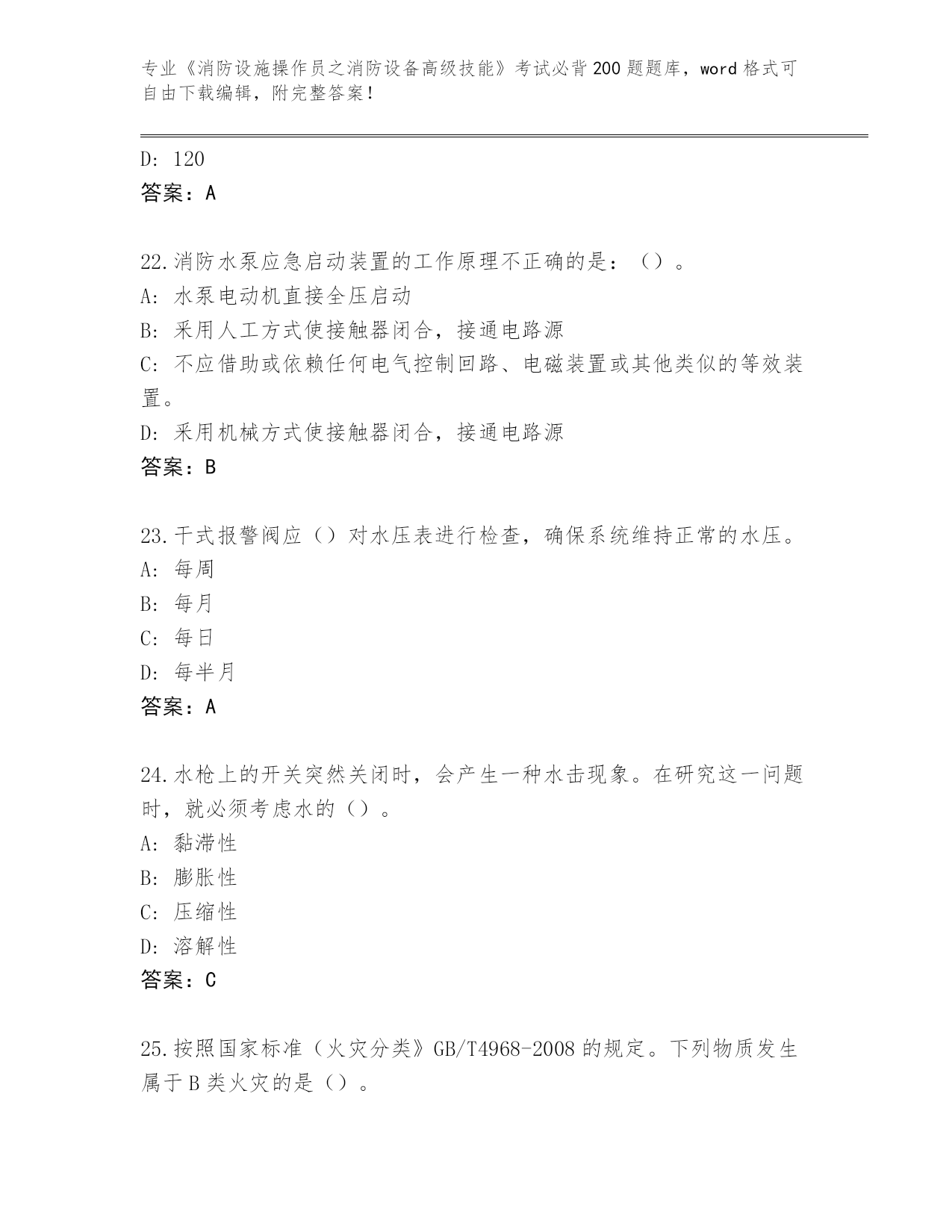 专业《消防设施操作员之消防设备高级技能》考试必背200题题库，word格式可自由下载编辑，附完整答案！

D: 120
答案：A

22.消防水泵应急启动装置的工作原理不正确的是：（）。
A: 水泵电动机直接全压启动
B: 采用人工方式使接触器闭合，接通电路源
C: 不应借助或依赖任何电气控制回路、电磁装置或其他类似的等效装置。
D: 采用机械方式使接触器闭合，接通电路源
答案：B

23.干式报警阀应（）对水压表进行检查，确保系统维持正常的水压。
A: 每周
B: 每月
C: 每日
D: 每半月
答案：A

24.水枪上的开关突然关闭时，会产生一种水击现象。在研究这一问题时，就必须考虑水的（）。
A: 黏滞性
B: 膨胀性
C: 压缩性
D: 溶解性
答案：C

25.按照国家标准（火灾分类》GB/T4968-2008的规定。下列物质发生属于B类火灾的是（）。